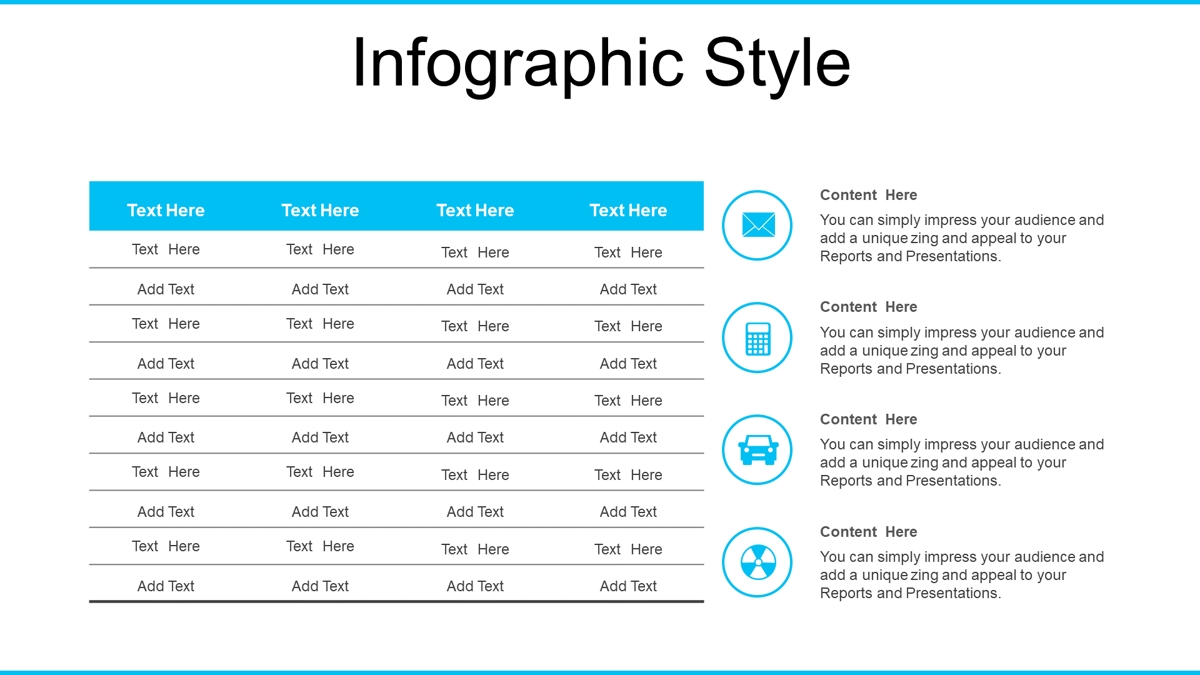 Infographic Style

| Text Here | Text Here | Text Here | Text Here |
|---|---|---|---|
| Text Here | Text Here | Text Here | Text Here |
| Add Text | Add Text | Add Text | Add Text |
| Text Here | Text Here | Text Here | Text Here |
| Add Text | Add Text | Add Text | Add Text |
| Text Here | Text Here | Text Here | Text Here |
| Add Text | Add Text | Add Text | Add Text |
| Text Here | Text Here | Text Here | Text Here |
| Add Text | Add Text | Add Text | Add Text |
| Text Here | Text Here | Text Here | Text Here |
| Add Text | Add Text | Add Text | Add Text |

Content Here
You can simply impress your audience and add a unique zing and appeal to your Reports and Presentations.

Content Here
You can simply impress your audience and add a unique zing and appeal to your Reports and Presentations.

Content Here
You can simply impress your audience and add a unique zing and appeal to your Reports and Presentations.

Content Here
You can simply impress your audience and add a unique zing and appeal to your Reports and Presentations.